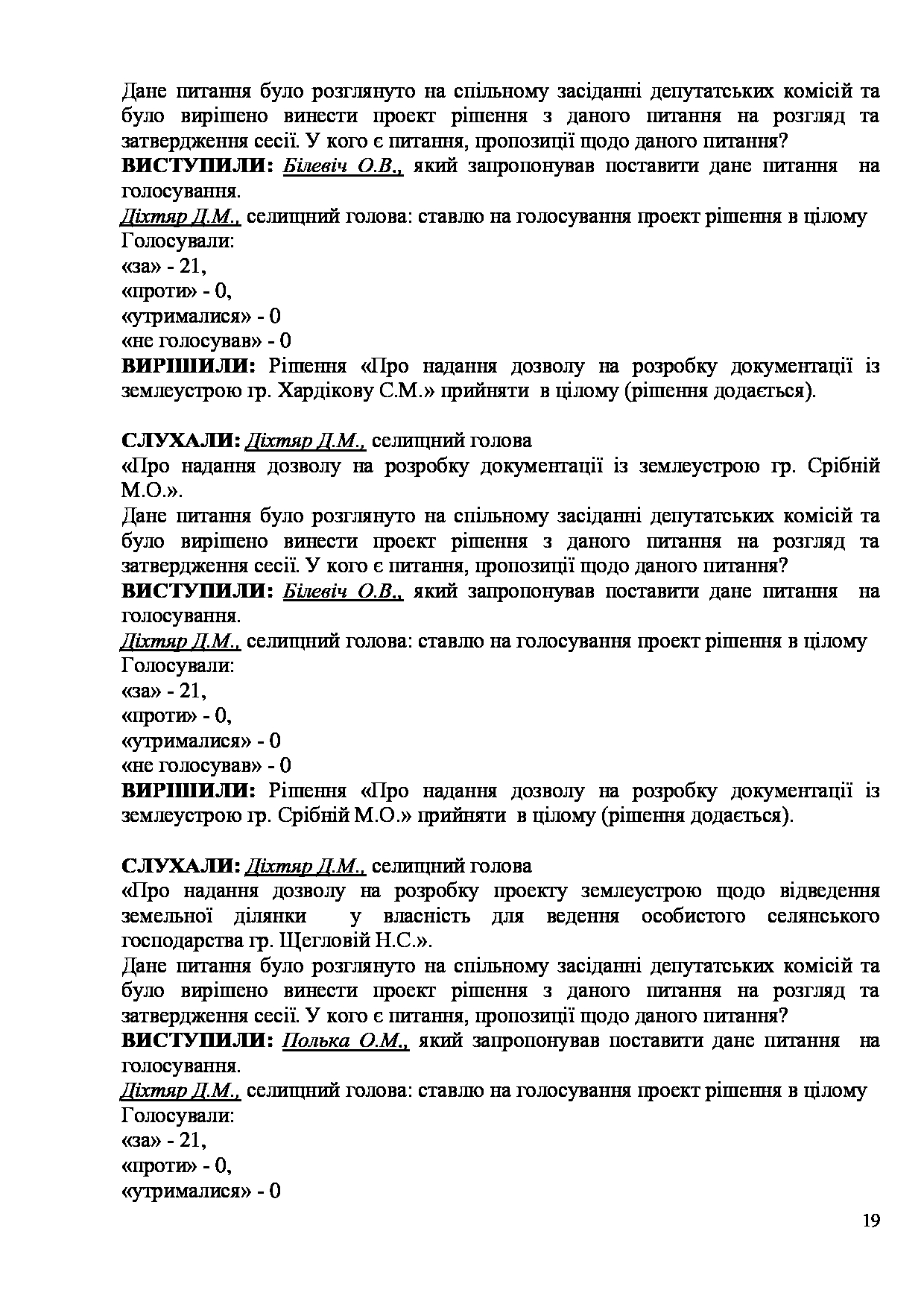 Дане питання було розглянуто на спільному засіданні депутатських комісій та було вирішено винести проект рішення з даного питання на розгляд та затвердження сесії. У кого є питання, пропозиції щодо даного питання?
ВИСТУПИЛИ: Білевіч О.В., який запропонував поставити дане питання на голосування.
Діхтяр Д.М., селищний голова: ставлю на голосування проект рішення в цілому
Голосували:
«за» - 21,
«проти» - 0,
«утрималися» - 0
«не голосував» - 0
ВИРІШИЛИ: Рішення «Про надання дозволу на розробку документації із землеустрою гр. Хардікову С.М.» прийняти в цілому (рішення додається).

СЛУХАЛИ: Діхтяр Д.М., селищний голова
«Про надання дозволу на розробку документації із землеустрою гр. Срібній М.О.».
Дане питання було розглянуто на спільному засіданні депутатських комісій та було вирішено винести проект рішення з даного питання на розгляд та затвердження сесії. У кого є питання, пропозиції щодо даного питання?
ВИСТУПИЛИ: Білевіч О.В., який запропонував поставити дане питання на голосування.
Діхтяр Д.М., селищний голова: ставлю на голосування проект рішення в цілому
Голосували:
«за» - 21,
«проти» - 0,
«утрималися» - 0
«не голосував» - 0
ВИРІШИЛИ: Рішення «Про надання дозволу на розробку документації із землеустрою гр. Срібній М.О.» прийняти в цілому (рішення додається).

СЛУХАЛИ: Діхтяр Д.М., селищний голова
«Про надання дозволу на розробку проекту землеустрою щодо відведення земельної ділянки у власність для ведення особистого селянського господарства гр. Щегловій Н.С.».
Дане питання було розглянуто на спільному засіданні депутатських комісій та було вирішено винести проект рішення з даного питання на розгляд та затвердження сесії. У кого є питання, пропозиції щодо даного питання?
ВИСТУПИЛИ: Полька О.М., який запропонував поставити дане питання на голосування.
Діхтяр Д.М., селищний голова: ставлю на голосування проект рішення в цілому
Голосували:
«за» - 21,
«проти» - 0,
«утрималися» - 0

19